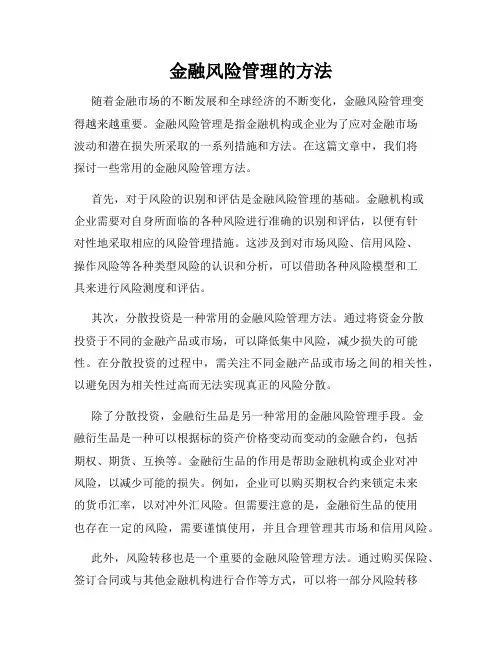 金融风险管理的方法

随着金融市场的不断发展和全球经济的不断变化，金融风险管理变得越来越重要。金融风险管理是指金融机构或企业为了应对金融市场波动和潜在损失所采取的一系列措施和方法。在这篇文章中，我们将探讨一些常用的金融风险管理方法。

首先，对于风险的识别和评估是金融风险管理的基础。金融机构或企业需要对自身所面临的各种风险进行准确的识别和评估，以便有针对性地采取相应的风险管理措施。这涉及到对市场风险、信用风险、操作风险等各种类型风险的认识和分析，可以借助各种风险模型和工具来进行风险测度和评估。

其次，分散投资是一种常用的金融风险管理方法。通过将资金分散投资于不同的金融产品或市场，可以降低集中风险，减少损失的可能性。在分散投资的过程中，需关注不同金融产品或市场之间的相关性，以避免因为相关性过高而无法实现真正的风险分散。

除了分散投资，金融衍生品是另一种常用的金融风险管理手段。金融衍生品是一种可以根据标的资产价格变动而变动的金融合约，包括期权、期货、互换等。金融衍生品的作用是帮助金融机构或企业对冲风险，以减少可能的损失。例如，企业可以购买期权合约来锁定未来的货币汇率，以对冲外汇风险。但需要注意的是，金融衍生品的使用也存在一定的风险，需要谨慎使用，并且合理管理其市场和信用风险。

此外，风险转移也是一个重要的金融风险管理方法。通过购买保险、签订合同或与其他金融机构进行合作等方式，可以将一部分风险转移